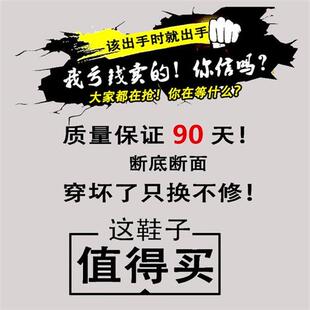 该出手时就出手

我亏钱卖的！你信吗？

大家都在抢！你在等什么？

质量保证 90 天！

断底断面

穿坏了只换不修！

这鞋子

值得买